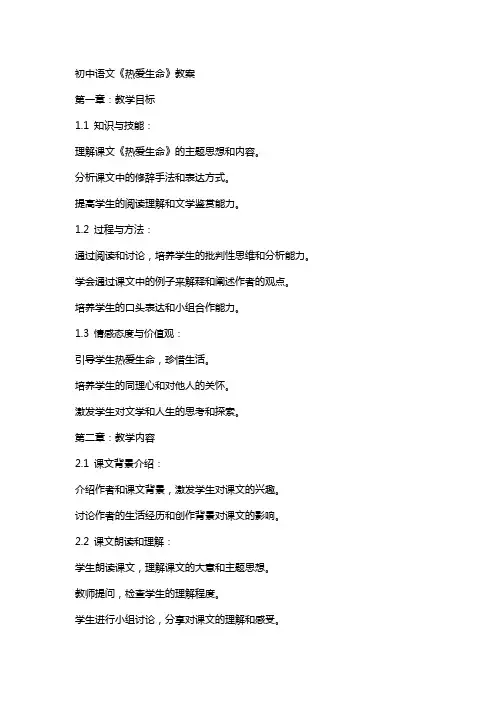 初中语文《热爱生命》教案

第一章：教学目标

1.1 知识与技能：

理解课文《热爱生命》的主题思想和内容。

分析课文中的修辞手法和表达方式。

提高学生的阅读理解和文学鉴赏能力。

1.2 过程与方法：

通过阅读和讨论，培养学生的批判性思维和分析能力。

学会通过课文中的例子来解释和阐述作者的观点。

培养学生的口头表达和小组合作能力。

1.3 情感态度与价值观：

引导学生热爱生命，珍惜生活。

培养学生的同理心和对他人的关怀。

激发学生对文学和人生的思考和探索。

第二章：教学内容

2.1 课文背景介绍：

介绍作者和课文背景，激发学生对课文的兴趣。

讨论作者的生活经历和创作背景对课文的影响。

2.2 课文朗读和理解：

学生朗读课文，理解课文的大意和主题思想。

教师提问，检查学生的理解程度。

学生进行小组讨论，分享对课文的理解和感受。